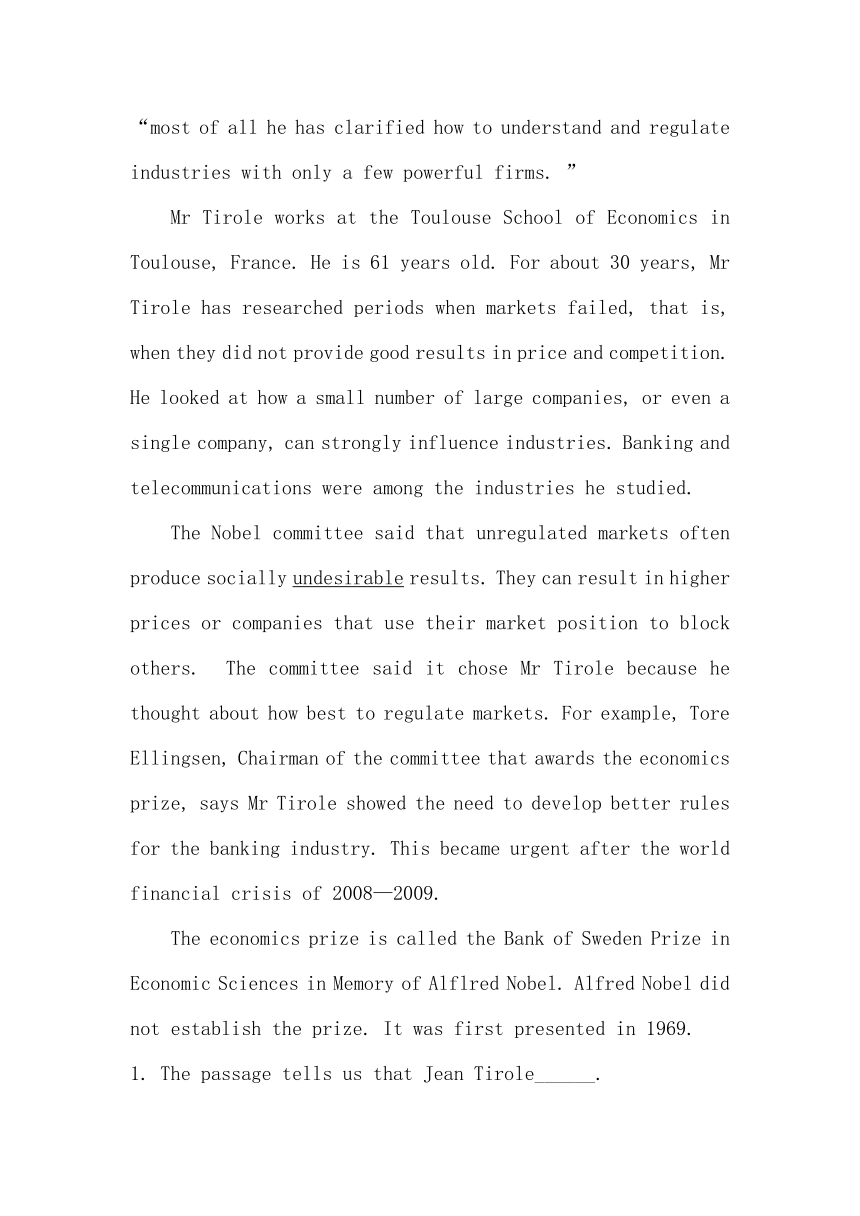 “most of all he has clarified how to understand and regulate industries with only a few powerful firms. ”

Mr Tirole works at the Toulouse School of Economics in Toulouse, France. He is 61 years old. For about 30 years, Mr Tirole has researched periods when markets failed, that is, when they did not provide good results in price and competition. He looked at how a small number of large companies, or even a single company, can strongly influence industries. Banking and telecommunications were among the industries he studied.

The Nobel committee said that unregulated markets often produce socially undesirable results. They can result in higher prices or companies that use their market position to block others. The committee said it chose Mr Tirole because he thought about how best to regulate markets. For example, Tore Ellingsen, Chairman of the committee that awards the economics prize, says Mr Tirole showed the need to develop better rules for the banking industry. This became urgent after the world financial crisis of 2008—2009.

The economics prize is called the Bank of Sweden Prize in Economic Sciences in Memory of Alflred Nobel. Alfred Nobel did not establish the prize. It was first presented in 1969.

1. The passage tells us that Jean Tirole______.